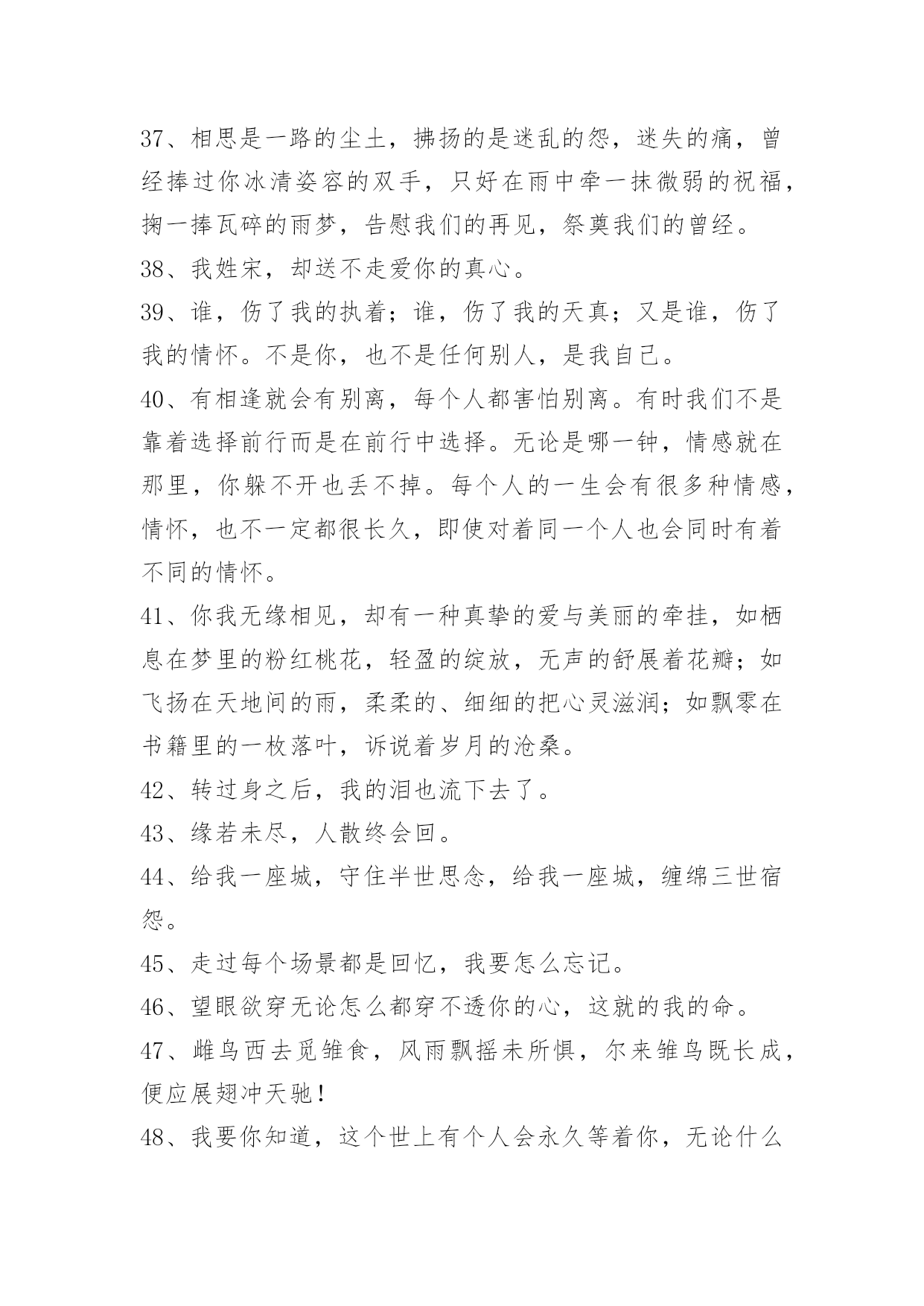 37、相思是一路的尘土，拂扬的是迷乱的怨，迷失的痛，曾经捧过你冰清姿容的双手，只好在雨中牵一抹微弱的祝福，掬一捧瓦碎的雨梦，告慰我们的再见，祭奠我们的曾经。

38、我姓宋，却送不走爱你的真心。

39、谁，伤了我的执着；谁，伤了我的天真；又是谁，伤了我的情怀。不是你，也不是任何别人，是我自己。

40、有相逢就会有别离，每个人都害怕别离。有时我们不是靠着选择前行而是在前行中选择。无论是哪一钟，情感就在那里，你躲不开也丢不掉。每个人的一生会有很多种情感，情怀，也不一定都很长久，即使对着同一个人也会同时有着不同的情怀。

41、你我无缘相见，却有一种真挚的爱与美丽的牵挂，如栖息在梦里的粉红桃花，轻盈的绽放，无声的舒展着花瓣；如飞扬在天地间的雨，柔柔的、细细的把心灵滋润；如飘零在书籍里的一枚落叶，诉说着岁月的沧桑。

42、转过身之后，我的泪也流下去了。

43、缘若未尽，人散终会回。

44、给我一座城，守住半世思念，给我一座城，缠绵三世宿怨。

45、走过每个场景都是回忆，我要怎么忘记。

46、望眼欲穿无论怎么都穿不透你的心，这就的我的命。

47、雌鸟西去觅雏食，风雨飘摇未所惧，尔来雏鸟既长成，便应展翅冲天驰！

48、我要你知道，这个世上有个人会永久等着你，无论什么